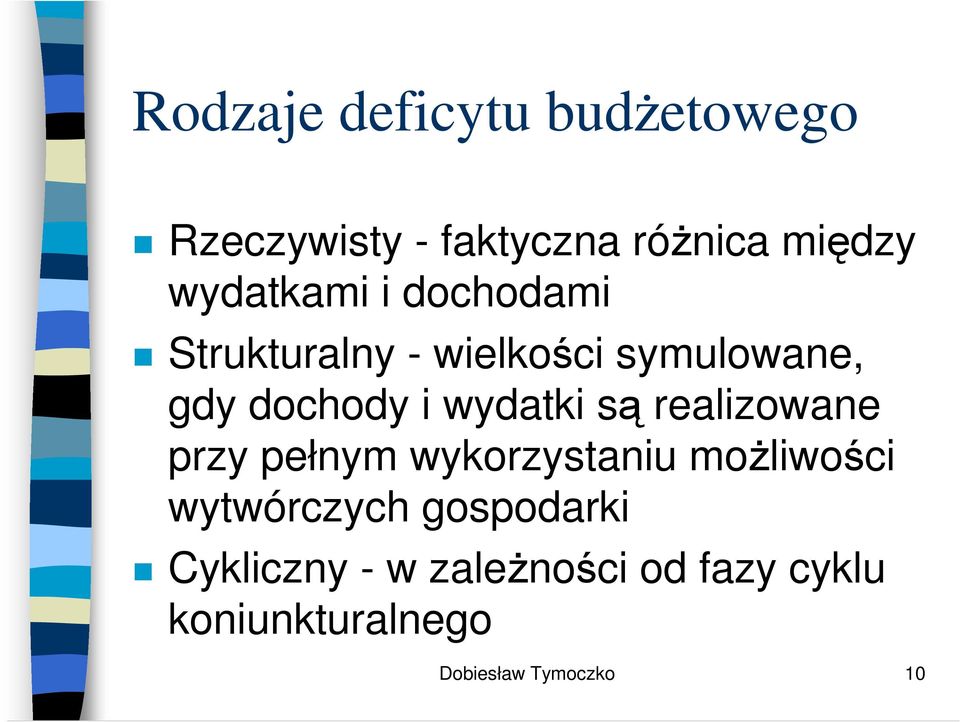 Rodzaje deficytu budżetowego

Rzeczywisty - faktyczna różnica między wydatkami i dochodami

Strukturalny - wielkości symulowane, gdy dochody i wydatki są realizowane przy pełnym wykorzystaniu możliwości wytwórczych gospodarki

Cykliczny - w zależności od fazy cyklu koniunkturalnego

Dobiesław Tymoczko

10